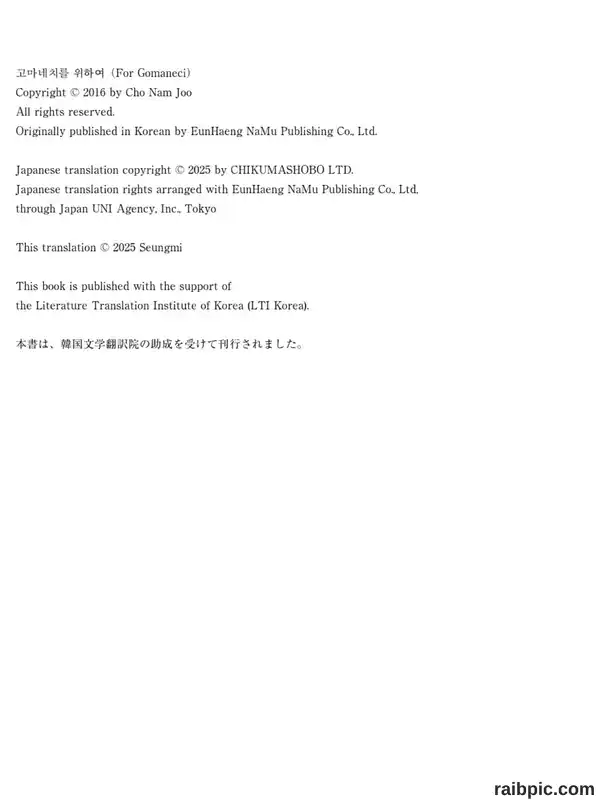 고마네치를 위하여 (For Gomaneci)
Copyright © 2016 by Cho Nam Joo
All rights reserved.
Originally published in Korean by EunHaeng NaMu Publishing Co., Ltd.

Japanese translation copyright © 2025 by CHIKUMASHOBO LTD.
Japanese translation rights arranged with EunHaeng NaMu Publishing Co., Ltd.
through Japan UNI Agency, Inc., Tokyo

This translation © 2025 Seungmi

This book is published with the support of
the Literature Translation Institute of Korea (LTI Korea).

本書は、韓国文学翻訳院の助成を受けて刊行されました。

raibpic.com